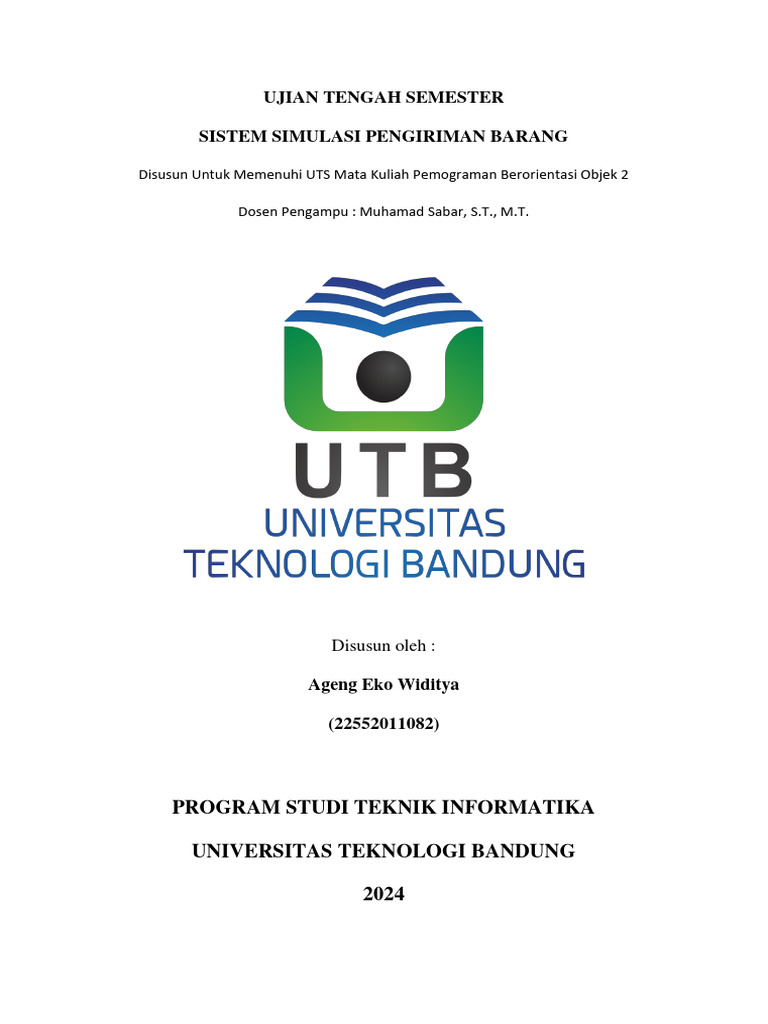 UJIAN TENGAH SEMESTER

SISTEM SIMULASI PENGIRIMAN BARANG

Disusun Untuk Memenuhi UTS Mata Kuliah Pemograman Berorientasi Objek 2

Dosen Pengampu : Muhamad Sabar, S.T., M.T.

UTB
UNIVERSITAS
TEKNOLOGI BANDUNG

Disusun oleh :

Ageng Eko Widitya

(22552011082)

PROGRAM STUDI TEKNIK INFORMATIKA

UNIVERSITAS TEKNOLOGI BANDUNG

2024